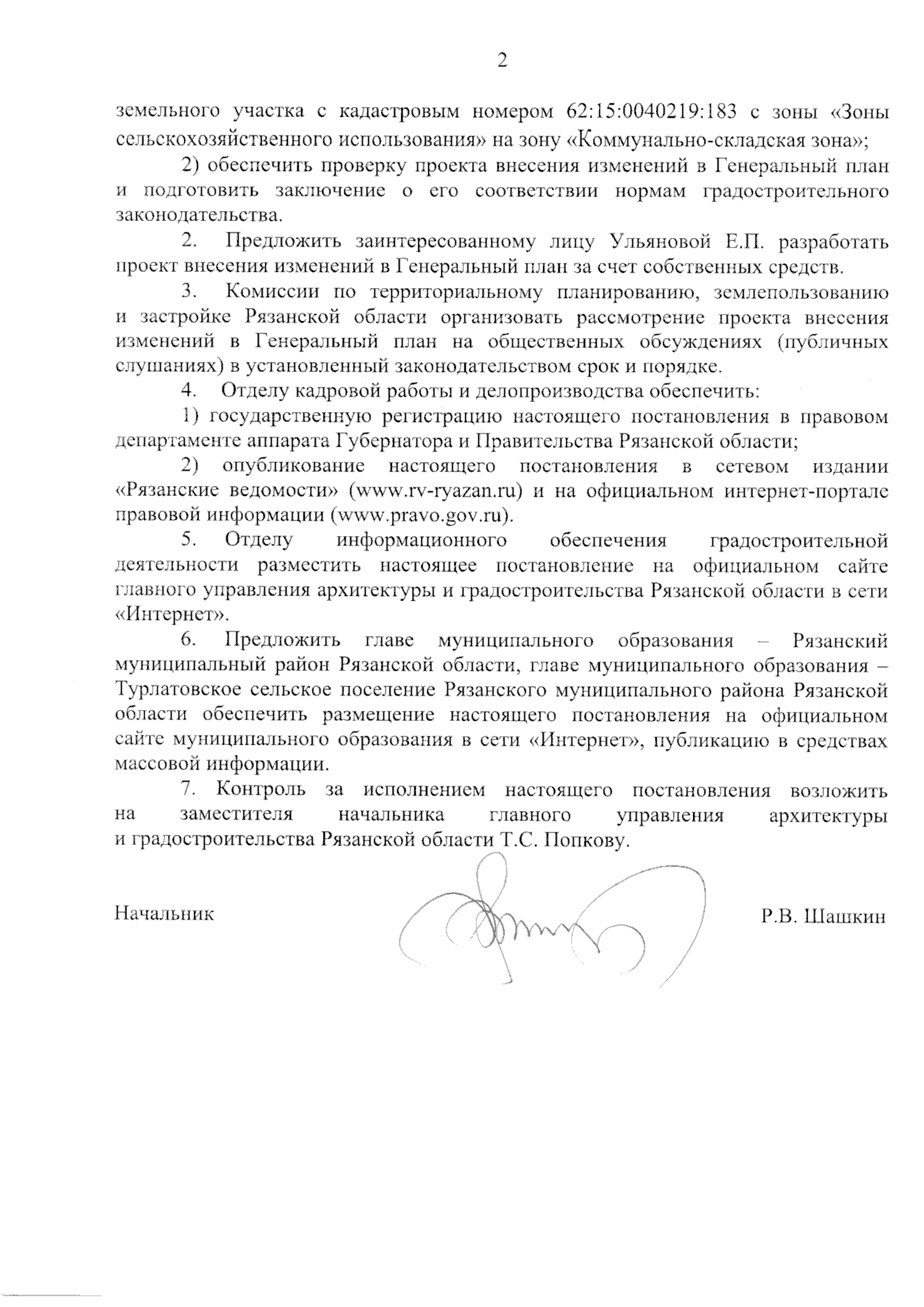 2

земельного участка с кадастровым номером 62:15:0040219:183 с зоны «Зоны сельскохозяйственного использования» на зону «Коммунально-складская зона»;

2) обеспечить проверку проекта внесения изменений в Генеральный план и подготовить заключение о его соответствии нормам градостроительного законодательства.

2. Предложить заинтересованному лицу Ульяновой Е.П. разработать проект внесения изменений в Генеральный план за счет собственных средств.

3. Комиссии по территориальному планированию, землепользованию и застройке Рязанской области организовать рассмотрение проекта внесения изменений в Генеральный план на общественных обсуждениях (публичных слушаниях) в установленный законодательством срок и порядке.

4. Отделу кадровой работы и делопроизводства обеспечить:

1) государственную регистрацию настоящего постановления в правовом департаменте аппарата Губернатора и Правительства Рязанской области;

2) опубликование настоящего постановления в сетевом издании «Рязанские ведомости» (www.rv-ryazan.ru) и на официальном интернет-портале правовой информации (www.pravo.gov.ru).

5. Отделу информационного обеспечения градостроительной деятельности разместить настоящее постановление на официальном сайте главного управления архитектуры и градостроительства Рязанской области в сети «Интернет».

6. Предложить главе муниципального образования – Рязанский муниципальный район Рязанской области, главе муниципального образования – Турлатовское сельское поселение Рязанского муниципального района Рязанской области обеспечить размещение настоящего постановления на официальном сайте муниципального образования в сети «Интернет», публикацию в средствах массовой информации.

7. Контроль за исполнением настоящего постановления возложить на заместителя начальника главного управления архитектуры и градостроительства Рязанской области Т.С. Попкову.

Начальник Р.В. Шашкин